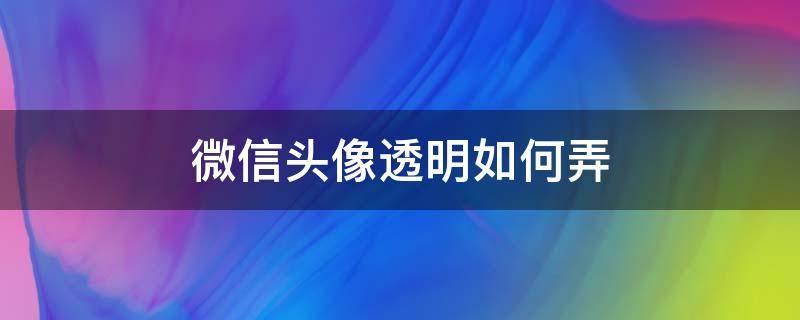 微信头像透明如何弄